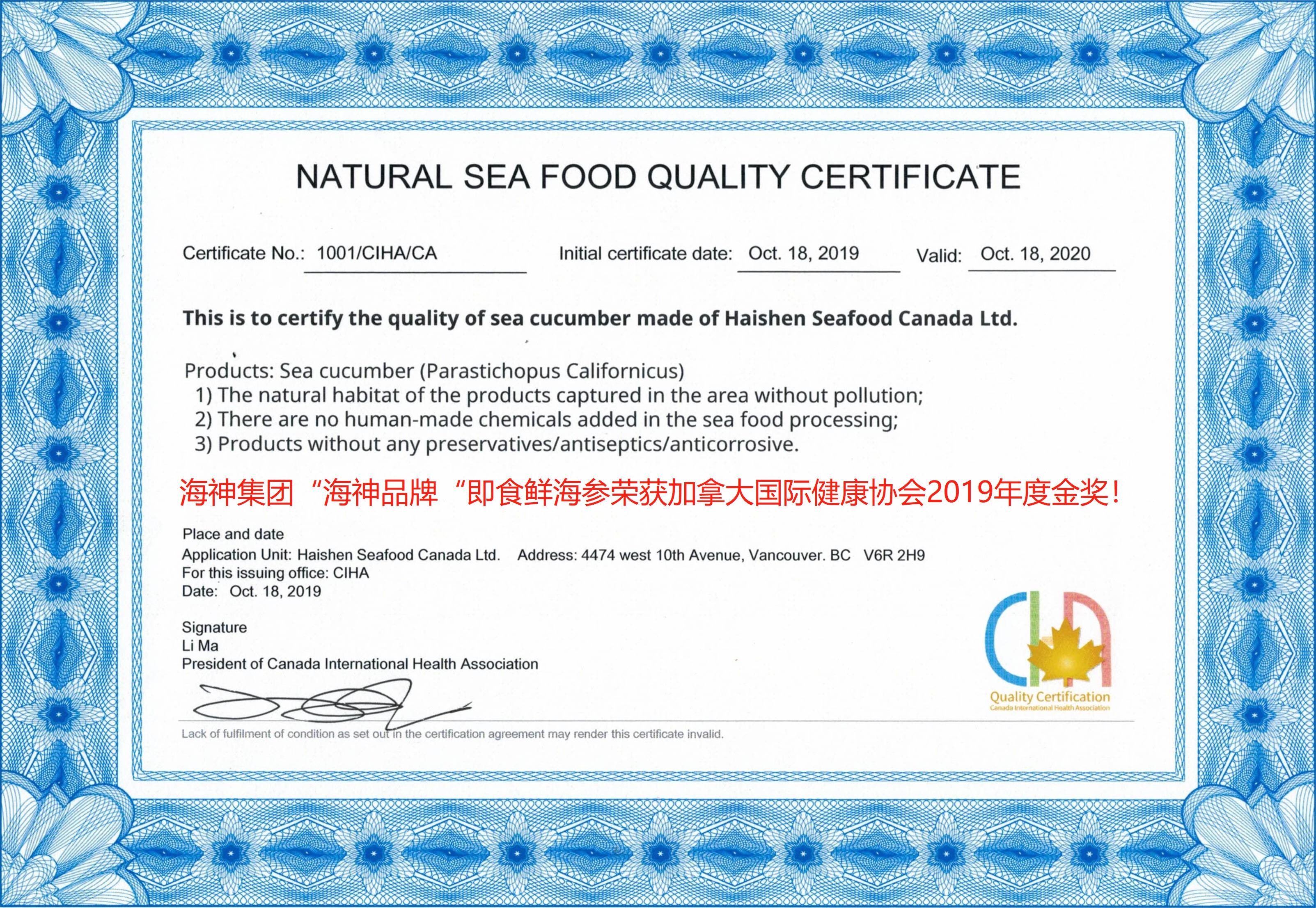 NATURAL SEA FOOD QUALITY CERTIFICATE

Certificate No.: 1001/CIHA/CA   Initial certificate date: Oct. 18, 2019   Valid: Oct. 18, 2020

This is to certify the quality of sea cucumber made of Haishen Seafood Canada Ltd.

Products: Sea cucumber (Parastichopus Californicus)
1) The natural habitat of the products captured in the area without pollution;
2) There are no human-made chemicals added in the sea food processing;
3) Products without any preservatives/antiseptics/anticorrosive.

海神集团“海神品牌“即食鲜海参荣获加拿大国际健康协会2019年度金奖!

Place and date
Application Unit: Haishen Seafood Canada Ltd.   Address: 4474 west 10th Avenue, Vancouver. BC   V6R 2H9
For this issuing office: CIHA
Date: Oct. 18, 2019

Signature
Li Ma
President of Canada International Health Association

CIHA
Quality Certification
Canada International Health Association

Lack of fulfilment of condition as set out in the certification agreement may render this certificate invalid.